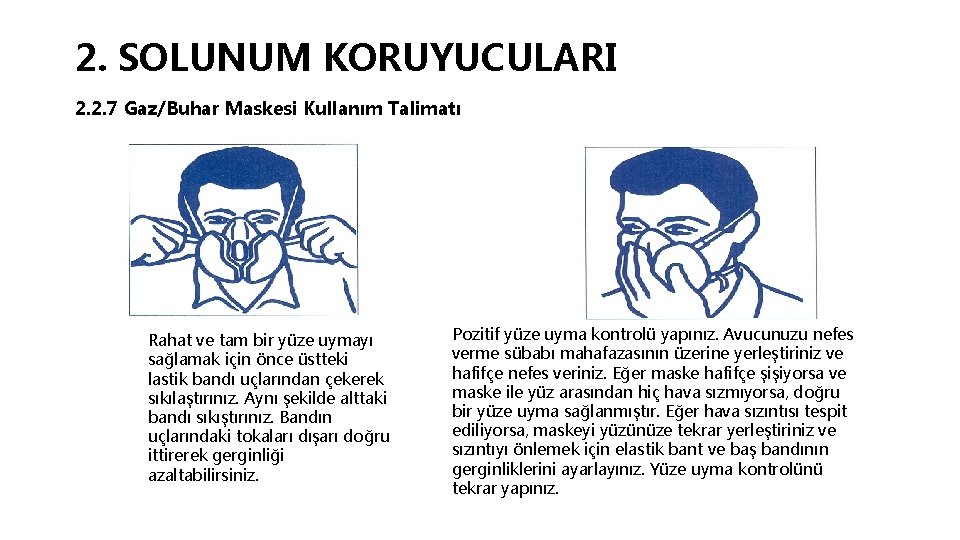 2. SOLUNUM KORUYUCULARI

2.2.7 Gaz/Buhar Maskesi Kullanım Talimatı

Rahat ve tam bir yüze uymayı sağlamak için önce üstteki lastik bandı uçlarından çekerek sıkılaştırınız. Aynı şekilde alttaki bandı sıkıştırınız. Bandın uçlarındaki tokaları dışarı doğru ittirerek gerginliği azaltabilirsiniz.

Pozitif yüze uyma kontrolü yapınız. Avucunuzu nefes verme sübabı mahafazasının üzerine yerleştiriniz ve hafifçe nefes veriniz. Eğer maske hafifçe şişiyorsa ve maske ile yüz arasından hiç hava sızmıyorsa, doğru bir yüze uyma sağlanmıştır. Eğer hava sızıntısı tespit ediliyorsa, maskeyi yüzünüze tekrar yerleştiriniz ve sızıntıyı önlemek için elastik bant ve baş bandının gerginliklerini ayarlayınız. Yüze uyma kontrolünü tekrar yapınız.